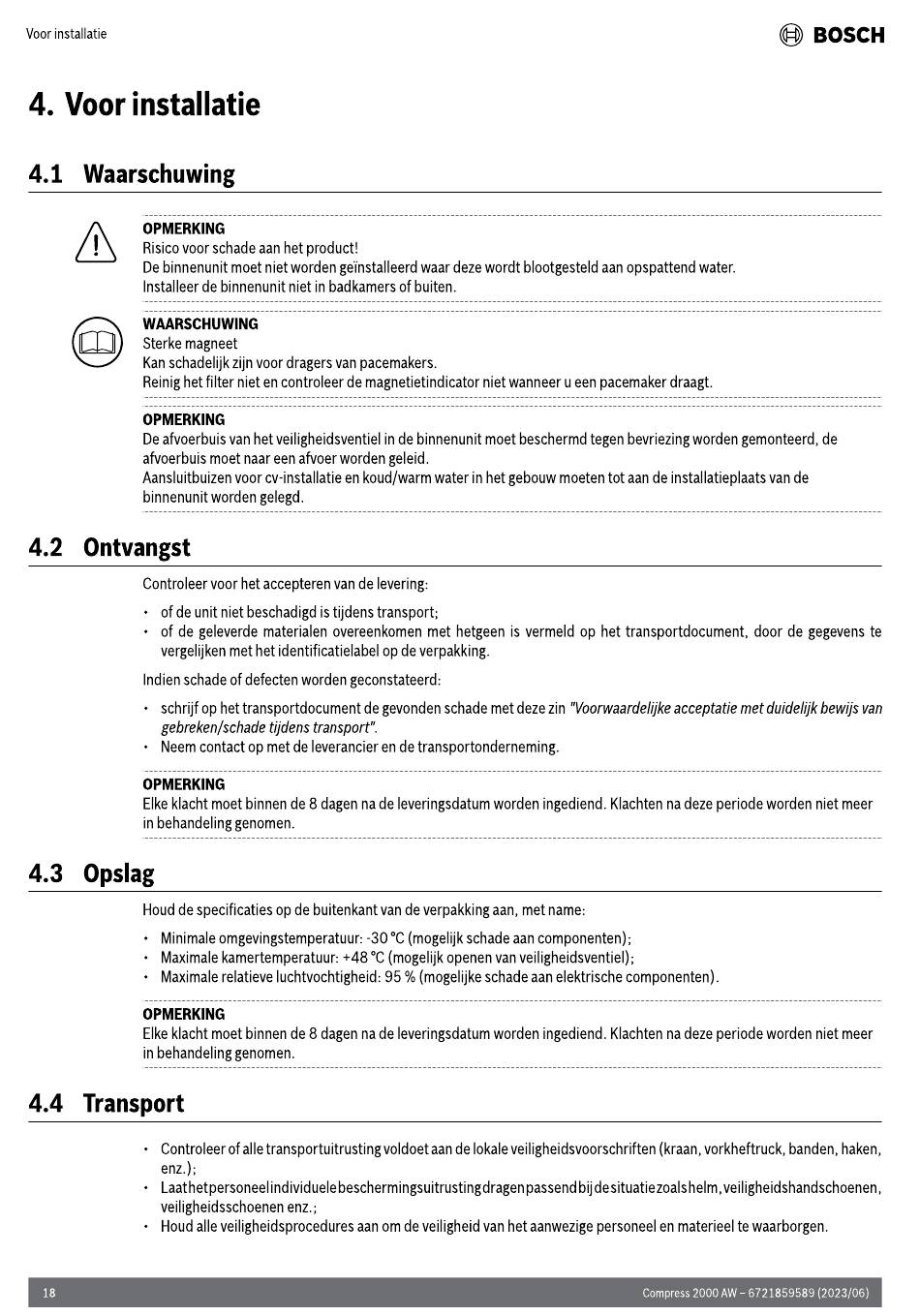 Voor installatie

BOSCH

4. Voor installatie

4.1 Waarschuwing

OPMERKING
Risico voor schade aan het product!
De binnenunit moet niet worden geïnstalleerd waar deze wordt blootgesteld aan opspattend water.
Installeer de binnenunit niet in badkamers of buiten.

WAARSCHUWING
Sterke magneet
Kan schadelijk zijn voor dragers van pacemakers.
Reinig het filter niet en controleer de magnetietindicator niet wanneer u een pacemaker draagt.

OPMERKING
De afvoerbuis van het veiligheidsventiel in de binnenunit moet beschermd tegen bevriezing worden gemonteerd, de afvoerbuis moet naar een afvoer worden geleid.
Aansluitbuizen voor cv-installatie en koud/warm water in het gebouw moeten tot aan de installatieplaats van de binnenunit worden gelegd.

4.2 Ontvangst

Controleer voor het accepteren van de levering:

• of de unit niet beschadigd is tijdens transport;
• of de geleverde materialen overeenkomen met hetgeen is vermeld op het transportdocument, door de gegevens te vergelijken met het identificatielabel op de verpakking.

Indien schade of defecten worden geconstateerd:

• schrijf op het transportdocument de gevonden schade met deze zin "Voorwaardelijke acceptatie met duidelijk bewijs van gebreken/schade tijdens transport".
• Neem contact op met de leverancier en de transportonderneming.

OPMERKING
Elke klacht moet binnen de 8 dagen na de leveringsdatum worden ingediend. Klachten na deze periode worden niet meer in behandeling genomen.

4.3 Opslag

Houd de specificaties op de buitenkant van de verpakking aan, met name:

• Minimale omgevingstemperatuur: -30 °C (mogelijk schade aan componenten);
• Maximale kamertemperatuur: +48 °C (mogelijk openen van veiligheidsventiel);
• Maximale relatieve luchtvochtigheid: 95 % (mogelijke schade aan elektrische componenten).

OPMERKING
Elke klacht moet binnen de 8 dagen na de leveringsdatum worden ingediend. Klachten na deze periode worden niet meer in behandeling genomen.

4.4 Transport

• Controleer of alle transportuitrusting voldoet aan de lokale veiligheidsvoorschriften (kraan, vorkheftruck, banden, haken, enz.);
• Laat het personeel individuele beschermingsuitrusting dragen passend bij de situatie zoals helm, veiligheidshandschoenen, veiligheidsschoenen enz.;
• Houd alle veiligheidsprocedures aan om de veiligheid van het aanwezige personeel en materieel te waarborgen.

18

Compress 2000 AW – 6721859589 (2023/06)